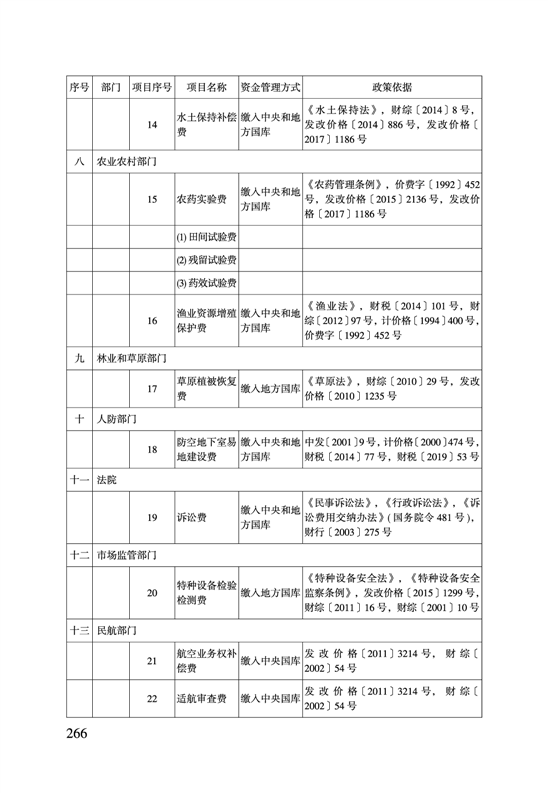 | 序号 | 部门 | 项目序号 | 项目名称 | 资金管理方式 | 政策依据 |
|---|---|---|---|---|---|
| | | 14 | 水土保持补偿费 | 缴入中央和地方国库 | 《水土保持法》，财综〔2014〕8号，发改价格〔2014〕886号，发改价格〔2017〕1186号 |
| 八 | 农业农村部门 | | | | |
| | | 15 | 农药实验费 | 缴入中央和地方国库 | 《农药管理条例》，价费字〔1992〕452号，发改价格〔2015〕2136号，发改价格〔2017〕1186号 |
| | | | (1) 田间试验费 | | |
| | | | (2) 残留试验费 | | |
| | | | (3) 药效试验费 | | |
| | | 16 | 渔业资源增殖保护费 | 缴入中央和地方国库 | 《渔业法》，财税〔2014〕101号，财综〔2012〕97号，计价格〔1994〕400号，价费字〔1992〕452号 |
| 九 | 林业和草原部门 | | | | |
| | | 17 | 草原植被恢复费 | 缴入地方国库 | 《草原法》，财综〔2010〕29号，发改价格〔2010〕1235号 |
| 十 | 人防部门 | | | | |
| | | 18 | 防空地下室易地建设费 | 缴入中央和地方国库 | 中发〔2001〕9号，计价格〔2000〕474号，财税〔2014〕77号，财税〔2019〕53号 |
| 十一 | 法院 | | | | |
| | | 19 | 诉讼费 | 缴入中央和地方国库 | 《民事诉讼法》，《行政诉讼法》，《诉讼费用交纳办法》(国务院令481号)，财行〔2003〕275号 |
| 十二 | 市场监管部门 | | | | |
| | | 20 | 特种设备检验检测费 | 缴入地方国库 | 《特种设备安全法》，《特种设备安全监察条例》，发改价格〔2015〕1299号，财综〔2011〕16号，财综〔2001〕10号 |
| 十三 | 民航部门 | | | | |
| | | 21 | 航空业务权补偿费 | 缴入中央国库 | 发改价格〔2011〕3214号，财综〔2002〕54号 |
| | | 22 | 适航审查费 | 缴入中央国库 | 发改价格〔2011〕3214号，财综〔2002〕54号 |

266